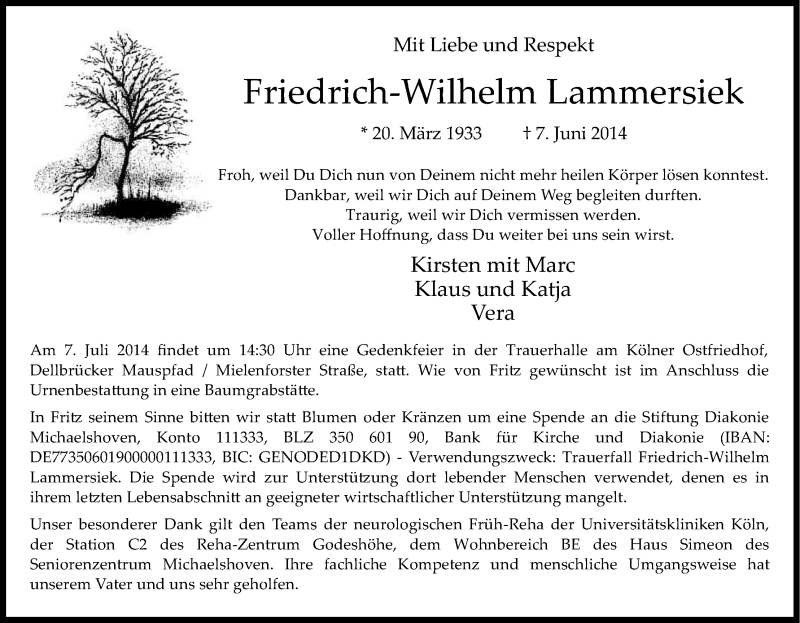 Mit Liebe und Respekt

Friedrich-Wilhelm Lammersiek

* 20. März 1933 † 7. Juni 2014

Froh, weil Du Dich nun von Deinem nicht mehr heilen Körper lösen konntest.
Dankbar, weil wir Dich auf Deinem Weg begleiten durften.
Traurig, weil wir Dich vermissen werden.
Voller Hoffnung, dass Du weiter bei uns sein wirst.

Kirsten mit Marc
Klaus und Katja
Vera

Am 7. Juli 2014 findet um 14:30 Uhr eine Gedenkfeier in der Trauerhalle am Kölner Ostfriedhof, Dellbrücker Mauspfad / Mielenforster Straße, statt. Wie von Fritz gewünscht ist im Anschluss die Urnenbestattung in eine Baumgrabstätte.

In Fritz seinem Sinne bitten wir statt Blumen oder Kränzen um eine Spende an die Stiftung Diakonie Michaelshoven, Konto 111333, BLZ 350 601 90, Bank für Kirche und Diakonie (IBAN: DE77350601900000111333, BIC: GENODED1DKD) - Verwendungszweck: Trauerfall Friedrich-Wilhelm Lammersiek. Die Spende wird zur Unterstützung dort lebender Menschen verwendet, denen es in ihrem letzten Lebensabschnitt an geeigneter wirtschaftlicher Unterstützung mangelt.

Unser besonderer Dank gilt den Teams der neurologischen Früh-Reha der Universitätskliniken Köln, der Station C2 des Reha-Zentrum Godeshöhe, dem Wohnbereich BE des Haus Simeon des Seniorenzentrum Michaelshoven. Ihre fachliche Kompetenz und menschliche Umgangsweise hat unserem Vater und uns sehr geholfen.